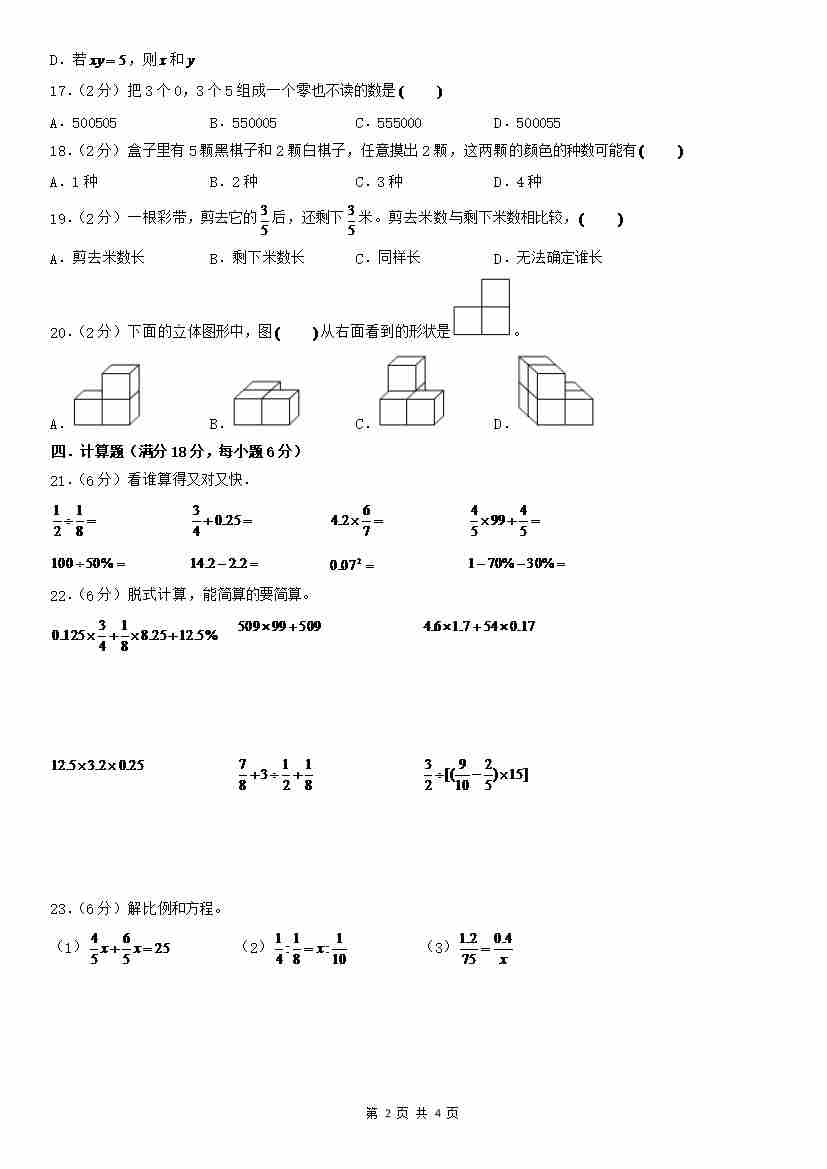 D．若 $xy=5$，则 $x$ 和 $y$

17．（2分）把3个0，3个5组成一个零也不读的数是（　　）

A．500505　　B．550005　　C．555000　　D．500055

18．（2分）盒子里有5颗黑棋子和2颗白棋子，任意摸出2颗，这两颗的颜色的种数可能有（　　）

A．1种　　B．2种　　C．3种　　D．4种

19．（2分）一根彩带，剪去它的 $\frac{3}{5}$ 后，还剩下 $\frac{3}{5}$ 米。剪去米数与剩下米数相比较，（　　）

A．剪去米数长　　B．剩下米数长　　C．同样长　　D．无法确定谁长

20．（2分）下面的立体图形中，图（　　）从右面看到的形状是 。

A．　　B．　　C．　　D．

四．计算题（满分18分，每小题6分）

21．（6分）看谁算得又对又快．

$\frac{1}{2}\div\frac{1}{8}=$　　$\frac{3}{4}+0.25=$　　$4.2\times\frac{6}{7}=$　　$\frac{4}{5}\times99+\frac{4}{5}=$

$100\div50\%=$　　$14.2-2.2=$　　$0.07^2=$　　$1-70\%-30\%=$

22．（6分）脱式计算，能简算的要简算。

$0.125\times\frac{3}{4}+\frac{1}{8}\times8.25+12.5\%$　　$509\times99+509$　　$4.6\times1.7+54\times0.17$

$12.5\times3.2\times0.25$　　$\frac{7}{8}+3\div\frac{1}{2}+\frac{1}{8}$　　$\frac{3}{2}\div[(\frac{9}{10}-\frac{2}{5})\times15]$

23．（6分）解比例和方程。

（1）$\frac{4}{5}x+\frac{6}{5}x=25$　　（2）$\frac{1}{4}:\frac{1}{8}=x:\frac{1}{10}$　　（3）$\frac{1.2}{75}=\frac{0.4}{x}$

第 2 页 共 4 页